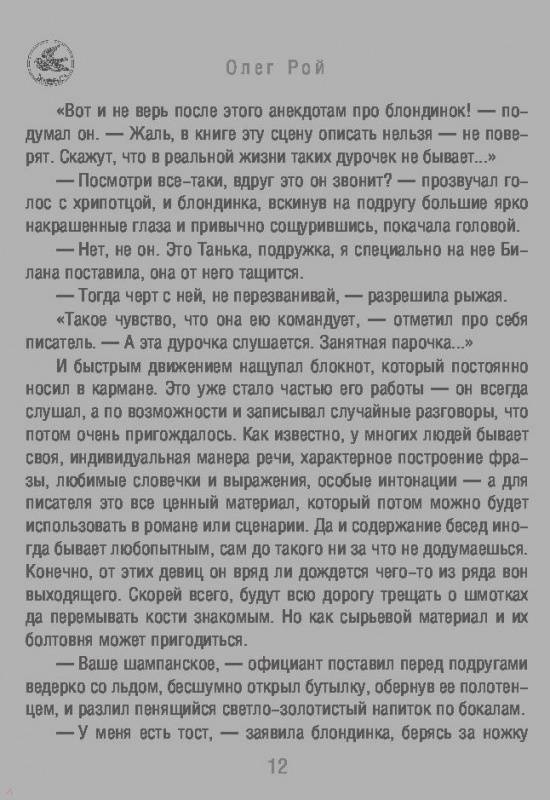 Олег Рой

«Вот и не верь после этого анекдотам про блондинок! — подумал он. — Жаль, в книге эту сцену описать нельзя — не поверят. Скажут, что в реальной жизни таких дурочек не бывает...»

— Посмотри все-таки, вдруг это он звонит? — прозвучал голос с хрипотцой, и блондинка, вскинув на подругу большие ярко накрашенные глаза и привычно сощурившись, покачала головой.

— Нет, не он. Это Танька, подружка, я специально на нее Билана поставила, она от него тащится.

— Тогда черт с ней, не перезванивай, — разрешила рыжая.

«Такое чувство, что она ею командует, — отметил про себя писатель. — А эта дурочка слушается. Занятная парочка...»

И быстрым движением нащупал блокнот, который постоянно носил в кармане. Это уже стало частью его работы — он всегда слушал, а по возможности и записывал случайные разговоры, что потом очень пригождалось. Как известно, у многих людей бывает своя, индивидуальная манера речи, характерное построение фразы, любимые словечки и выражения, особые интонации — а для писателя это все ценный материал, который потом можно будет использовать в романе или сценарии. Да и содержание бесед иногда бывает любопытным, сам до такого ни за что не додумаешься. Конечно, от этих девиц он вряд ли дождется чего-то из ряда вон выходящего. Скорей всего, будут всю дорогу трещать о шмотках да перемывать кости знакомым. Но как сырьевой материал и их болтовня может пригодиться.

— Ваше шампанское, — официант поставил перед подругами ведерко со льдом, бесшумно открыл бутылку, обернув ее полотенцем, и разлил пенящийся светло-золотистый напиток по бокалам.

— У меня есть тост, — заявила блондинка, берясь за ножку

12